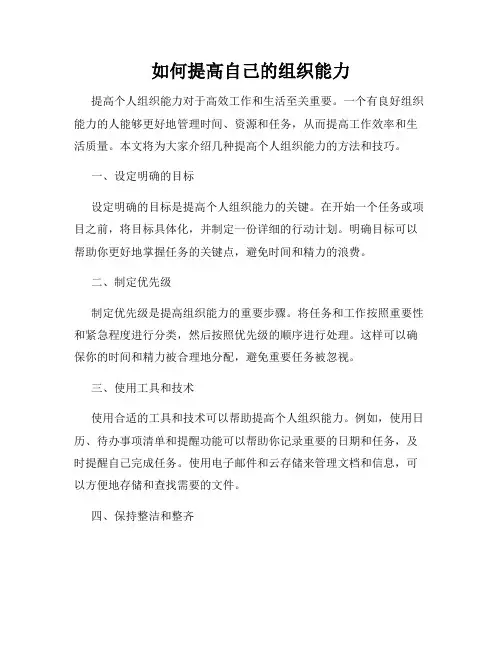 如何提高自己的组织能力

提高个人组织能力对于高效工作和生活至关重要。一个有良好组织能力的人能够更好地管理时间、资源和任务，从而提高工作效率和生活质量。本文将为大家介绍几种提高个人组织能力的方法和技巧。

一、设定明确的目标

设定明确的目标是提高个人组织能力的关键。在开始一个任务或项目之前，将目标具体化，并制定一份详细的行动计划。明确目标可以帮助你更好地掌握任务的关键点，避免时间和精力的浪费。

二、制定优先级

制定优先级是提高组织能力的重要步骤。将任务和工作按照重要性和紧急程度进行分类，然后按照优先级的顺序进行处理。这样可以确保你的时间和精力被合理地分配，避免重要任务被忽视。

三、使用工具和技术

使用合适的工具和技术可以帮助提高个人组织能力。例如，使用日历、待办事项清单和提醒功能可以帮助你记录重要的日期和任务，及时提醒自己完成任务。使用电子邮件和云存储来管理文档和信息，可以方便地存储和查找需要的文件。

四、保持整洁和整齐